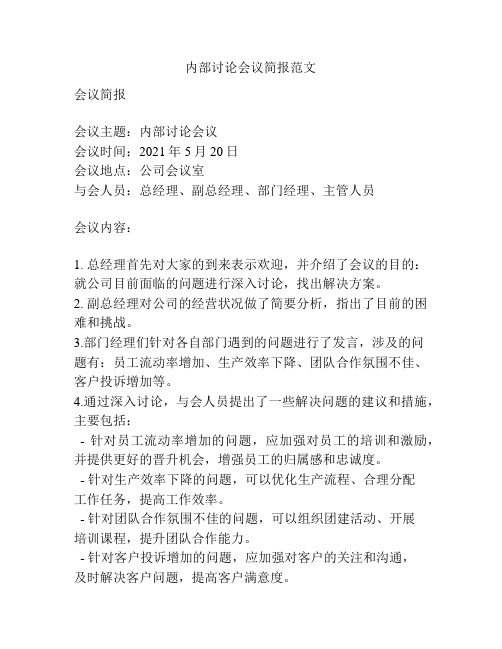 内部讨论会议简报范文

会议简报

会议主题：内部讨论会议
会议时间：2021 年 5 月 20 日
会议地点：公司会议室
与会人员：总经理、副总经理、部门经理、主管人员

会议内容：

1. 总经理首先对大家的到来表示欢迎，并介绍了会议的目的：就公司目前面临的问题进行深入讨论，找出解决方案。
2. 副总经理对公司的经营状况做了简要分析，指出了目前的困难和挑战。
3.部门经理们针对各自部门遇到的问题进行了发言，涉及的问题有：员工流动率增加、生产效率下降、团队合作氛围不佳、客户投诉增加等。
4.通过深入讨论，与会人员提出了一些解决问题的建议和措施，主要包括：
- 针对员工流动率增加的问题，应加强对员工的培训和激励，并提供更好的晋升机会，增强员工的归属感和忠诚度。
- 针对生产效率下降的问题，可以优化生产流程、合理分配工作任务，提高工作效率。
- 针对团队合作氛围不佳的问题，可以组织团建活动、开展培训课程，提升团队合作能力。
- 针对客户投诉增加的问题，应加强对客户的关注和沟通，及时解决客户问题，提高客户满意度。